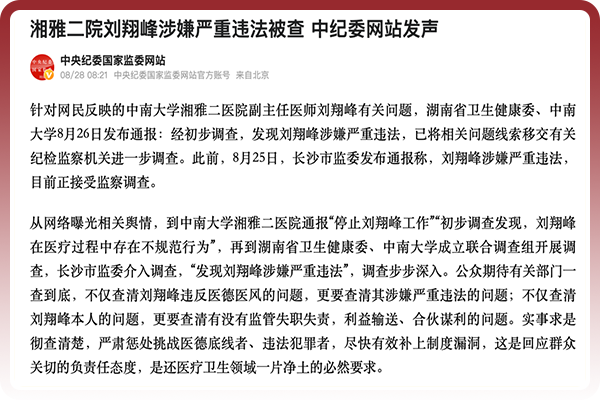 湘雅二院刘翔峰涉嫌严重违法被查 中纪委网站发声

中央纪委国家监委网站
08/28 08:21 中央纪委国家监委网站官方账号 来自北京

针对网民反映的中南大学湘雅二医院副主任医师刘翔峰有关问题，湖南省卫生健康委、中南大学8月26日发布通报：经初步调查，发现刘翔峰涉嫌严重违法，已将相关问题线索移交有关纪检监察机关进一步调查。此前，8月25日，长沙市监委发布通报称，刘翔峰涉嫌严重违法，目前正接受监察调查。

从网络曝光相关舆情，到中南大学湘雅二医院通报“停止刘翔峰工作”“初步调查发现，刘翔峰在医疗过程中存在不规范行为”，再到湖南省卫生健康委、中南大学成立联合调查组开展调查，长沙市监委介入调查，“发现刘翔峰涉嫌严重违法”，调查步步深入。公众期待有关部门一查到底，不仅查清刘翔峰违反医德医风的问题，更要查清其涉嫌严重违法的问题；不仅查清刘翔峰本人的问题，更要查清有没有监管失职失责，利益输送、合伙谋利的问题。实事求是彻查清楚，严肃惩处挑战医德底线者、违法犯罪者，尽快有效补上制度漏洞，这是回应群众关切的负责任态度，是还医疗卫生领域一片净土的必然要求。